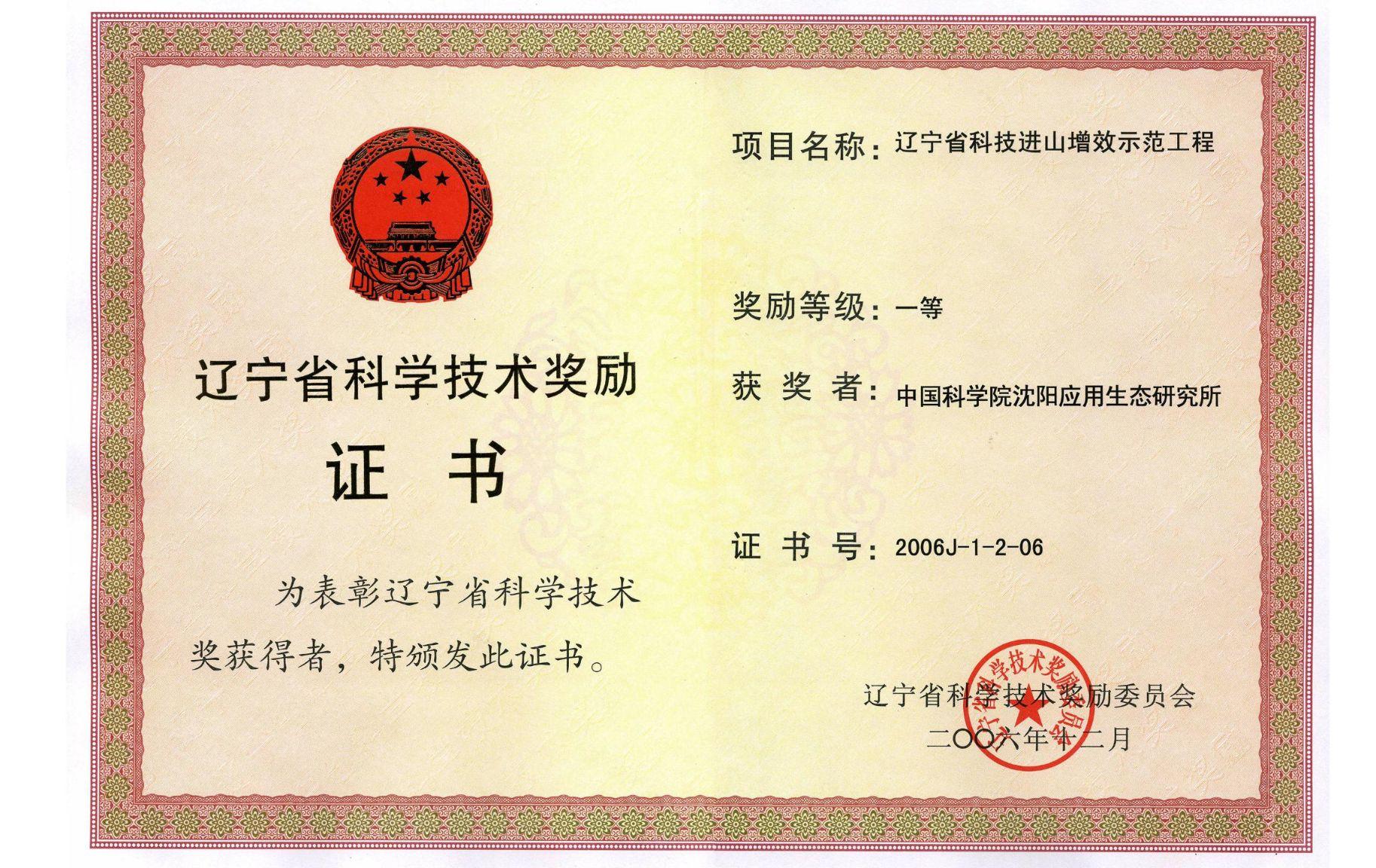 辽宁省科学技术奖励

证　书

为表彰辽宁省科学技术奖获得者，特颁发此证书。

项目名称：辽宁省科技进山增效示范工程

奖励等级：一等

获 奖 者：中国科学院沈阳应用生态研究所

证 书 号：2006J-1-2-06

辽宁省科学技术奖励委员会
二〇〇六年十二月

辽宁省科学技术奖励委员会